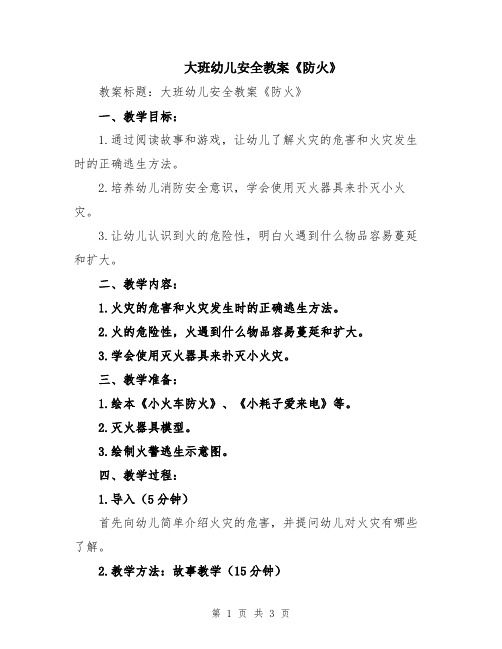 大班幼儿安全教案《防火》

教案标题：大班幼儿安全教案《防火》

一、教学目标：

1.通过阅读故事和游戏，让幼儿了解火灾的危害和火灾发生时的正确逃生方法。

2.培养幼儿消防安全意识，学会使用灭火器具来扑灭小火灾。

3.让幼儿认识到火的危险性，明白火遇到什么物品容易蔓延和扩大。

二、教学内容：

1.火灾的危害和火灾发生时的正确逃生方法。

2.火的危险性，火遇到什么物品容易蔓延和扩大。

3.学会使用灭火器具来扑灭小火灾。

三、教学准备：

1.绘本《小火车防火》、《小耗子爱来电》等。

2.灭火器具模型。

3.绘制火警逃生示意图。

四、教学过程：

1.导入（5分钟）

首先向幼儿简单介绍火灾的危害，并提问幼儿对火灾有哪些了解。

2.教学方法：故事教学（15分钟）

第 1 页 共 3 页